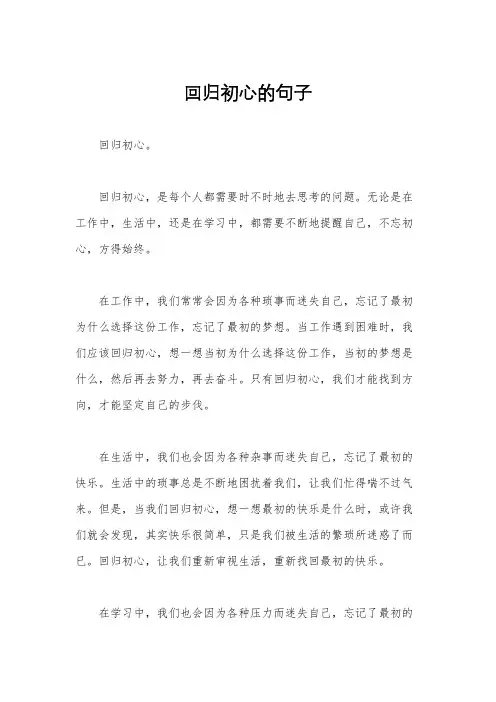 回归初心的句子

回归初心。

回归初心，是每个人都需要时不时地去思考的问题。无论是在工作中，生活中，还是在学习中，都需要不断地提醒自己，不忘初心，方得始终。

在工作中，我们常常会因为各种琐事而迷失自己，忘记了最初为什么选择这份工作，忘记了最初的梦想。当工作遇到困难时，我们应该回归初心，想一想当初为什么选择这份工作，当初的梦想是什么，然后再去努力，再去奋斗。只有回归初心，我们才能找到方向，才能坚定自己的步伐。

在生活中，我们也会因为各种杂事而迷失自己，忘记了最初的快乐。生活中的琐事总是不断地困扰着我们，让我们忙得喘不过气来。但是，当我们回归初心，想一想最初的快乐是什么时，或许我们就会发现，其实快乐很简单，只是我们被生活的繁琐所迷惑了而已。回归初心，让我们重新审视生活，重新找回最初的快乐。

在学习中，我们也会因为各种压力而迷失自己，忘记了最初的